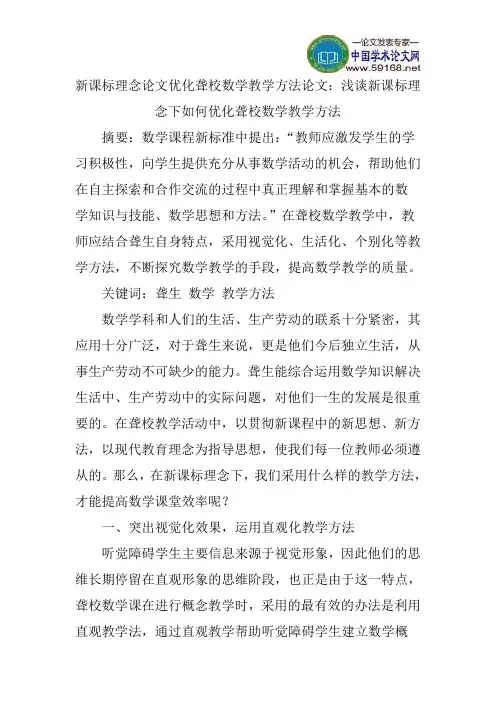 —论文发表专家—
中国学术论文网
www.59168.net

新课标理念论文优化聋校数学教学方法论文：浅谈新课标理念下如何优化聋校数学教学方法

摘要：数学课程新标准中提出：“教师应激发学生的学习积极性，向学生提供充分从事数学活动的机会，帮助他们在自主探索和合作交流的过程中真正理解和掌握基本的数学知识与技能、数学思想和方法。”在聋校数学教学中，教师应结合聋生自身特点，采用视觉化、生活化、个别化等教学方法，不断探究数学教学的手段，提高数学教学的质量。

关键词：聋生 数学 教学方法

数学学科和人们的生活、生产劳动的联系十分紧密，其应用十分广泛，对于聋生来说，更是他们今后独立生活，从事生产劳动不可缺少的能力。聋生能综合运用数学知识解决生活中、生产劳动中的实际问题，对他们一生的发展是很重要的。在聋校教学活动中，以贯彻新课程中的新思想、新方法，以现代教育理念为指导思想，使我们每一位教师必须遵从的。那么，在新课标理念下，我们采用什么样的教学方法，才能提高数学课堂效率呢？

一、突出视觉化效果，运用直观化教学方法

听觉障碍学生主要信息来源于视觉形象，因此他们的思维长期停留在直观形象的思维阶段，也正是由于这一特点，聋校数学课在进行概念教学时，采用的最有效的办法是利用直观教学法，通过直观教学帮助听觉障碍学生建立数学概